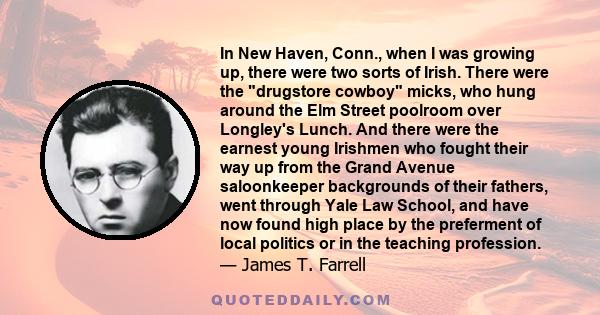 In New Haven, Conn., when I was growing up, there were two sorts of Irish. There were the "drugstore cowboy" micks, who hung around the Elm Street poolroom over Longley's Lunch. And there were the earnest young Irishmen who fought their way up from the Grand Avenue saloonkeeper backgrounds of their fathers, went through Yale Law School, and have now found high place by the preferment of local politics or in the teaching profession.
— James T. Farrell

QUOTEDDAILY.COM